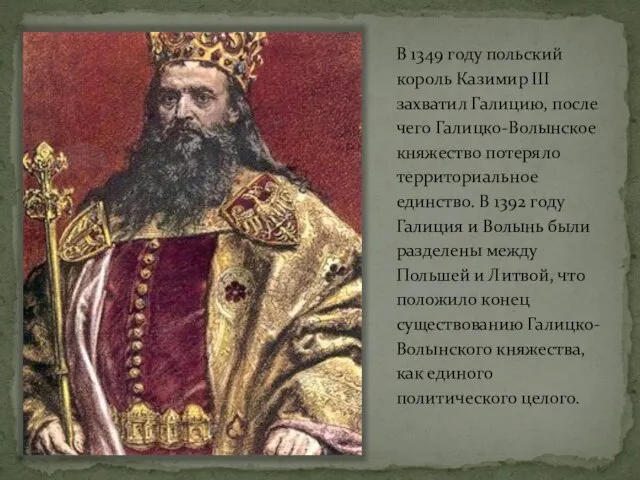 В 1349 году польский король Казимир III захватил Галицию, после чего Галицко-Волынское княжество потеряло территориальное единство. В 1392 году Галиция и Волынь были разделены между Польшей и Литвой, что положило конец существованию Галицко-Волынского княжества, как единого политического целого.